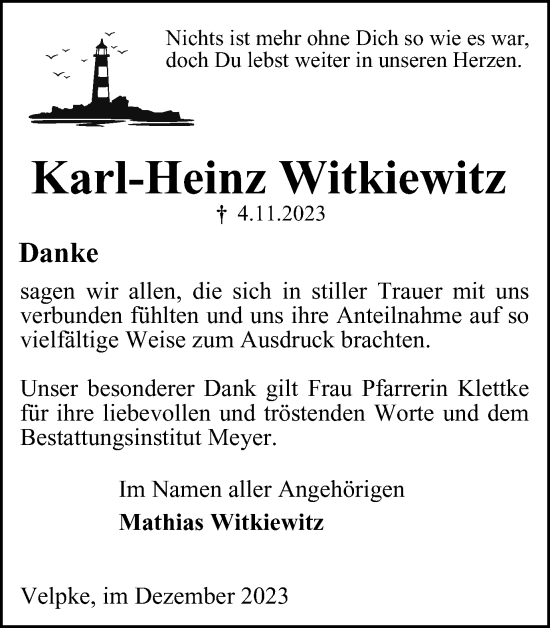 Nichts ist mehr ohne Dich so wie es war,
doch Du lebst weiter in unseren Herzen.

Karl-Heinz Witkiewitz

† 4.11.2023

Danke

sagen wir allen, die sich in stiller Trauer mit uns verbunden fühlten und uns ihre Anteilnahme auf so vielfältige Weise zum Ausdruck brachten.

Unser besonderer Dank gilt Frau Pfarrerin Klettke für ihre liebevollen und tröstenden Worte und dem Bestattungsinstitut Meyer.

Im Namen aller Angehörigen

Mathias Witkiewitz

Velpke, im Dezember 2023